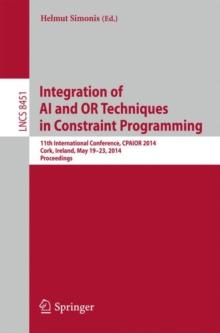 Helmut Simonis (Ed.)

LNCS 8451

Integration of AI and OR Techniques in Constraint Programming

11th International Conference, CPAIOR 2014
Cork, Ireland, May 19–23, 2014
Proceedings

Springer